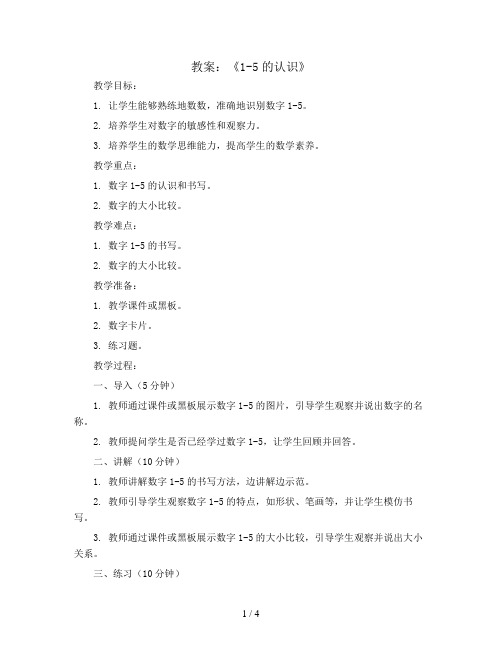 教案：《1-5 的认识》

教学目标：

1. 让学生能够熟练地数数，准确地识别数字 1-5。

2. 培养学生对数字的敏感性和观察力。

3. 培养学生的数学思维能力，提高学生的数学素养。

教学重点：

1. 数字 1-5 的认识和书写。

2. 数字的大小比较。

教学难点：

1. 数字 1-5 的书写。

2. 数字的大小比较。

教学准备：

1. 教学课件或黑板。

2. 数字卡片。

3. 练习题。

教学过程：

一、导入（5 分钟）

1. 教师通过课件或黑板展示数字 1-5 的图片，引导学生观察并说出数字的名称。

2. 教师提问学生是否已经学过数字 1-5，让学生回顾并回答。

二、讲解（10 分钟）

1. 教师讲解数字 1-5 的书写方法，边讲解边示范。

2. 教师引导学生观察数字 1-5 的特点，如形状、笔画等，并让学生模仿书写。

3. 教师通过课件或黑板展示数字 1-5 的大小比较，引导学生观察并说出大小关系。

三、练习（10 分钟）

1 / 4